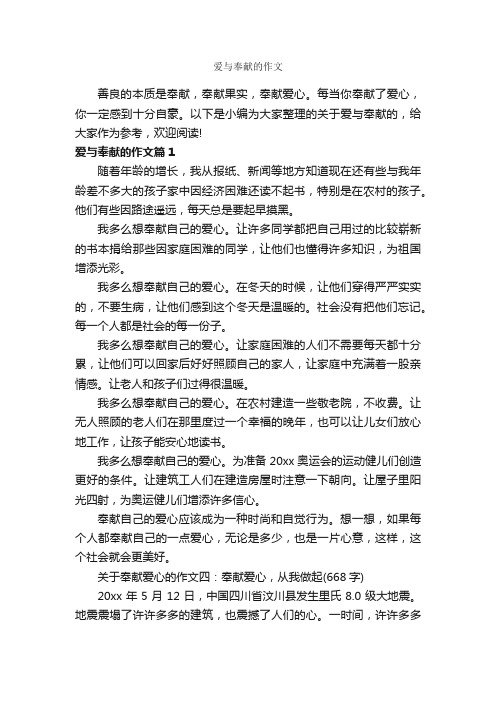 爱与奉献的作文

善良的本质是奉献，奉献果实，奉献爱心。每当你奉献了爱心，你一定感到十分自豪。以下是小编为大家整理的关于爱与奉献的，给大家作为参考，欢迎阅读!

爱与奉献的作文篇 1

随着年龄的增长，我从报纸、新闻等地方知道现在还有些与我年龄差不多大的孩子家中因经济困难还读不起书，特别是在农村的孩子。他们有些因路途遥远，每天总是要起早摸黑。

我多么想奉献自己的爱心。让许多同学都把自己用过的比较崭新的书本捐给那些因家庭困难的同学，让他们也懂得许多知识，为祖国增添光彩。

我多么想奉献自己的爱心。在冬天的时候，让他们穿得严严实实的，不要生病，让他们感到这个冬天是温暖的。社会没有把他们忘记。每一个人都是社会的每一份子。

我多么想奉献自己的爱心。让家庭困难的人们不需要每天都十分累，让他们可以回家后好好照顾自己的家人，让家庭中充满着一股亲情感。让老人和孩子们过得很温暖。

我多么想奉献自己的爱心。在农村建造一些敬老院，不收费。让无人照顾的老人们在那里度过一个幸福的晚年，也可以让儿女们放心地工作，让孩子能安心地读书。

我多么想奉献自己的爱心。为准备 20xx 奥运会的运动健儿们创造更好的条件。让建筑工人们在建造房屋时注意一下朝向。让屋子里阳光四射，为奥运健儿们增添许多信心。

奉献自己的爱心应该成为一种时尚和自觉行为。想一想，如果每个人都奉献自己的一点爱心，无论是多少，也是一片心意，这样，这个社会就会更美好。

关于奉献爱心的作文四：奉献爱心，从我做起(668 字)

20xx 年 5 月 12 日，中国四川省汶川县发生里氏 8.0 级大地震。地震震塌了许许多多的建筑，也震撼了人们的心。一时间，许许多多